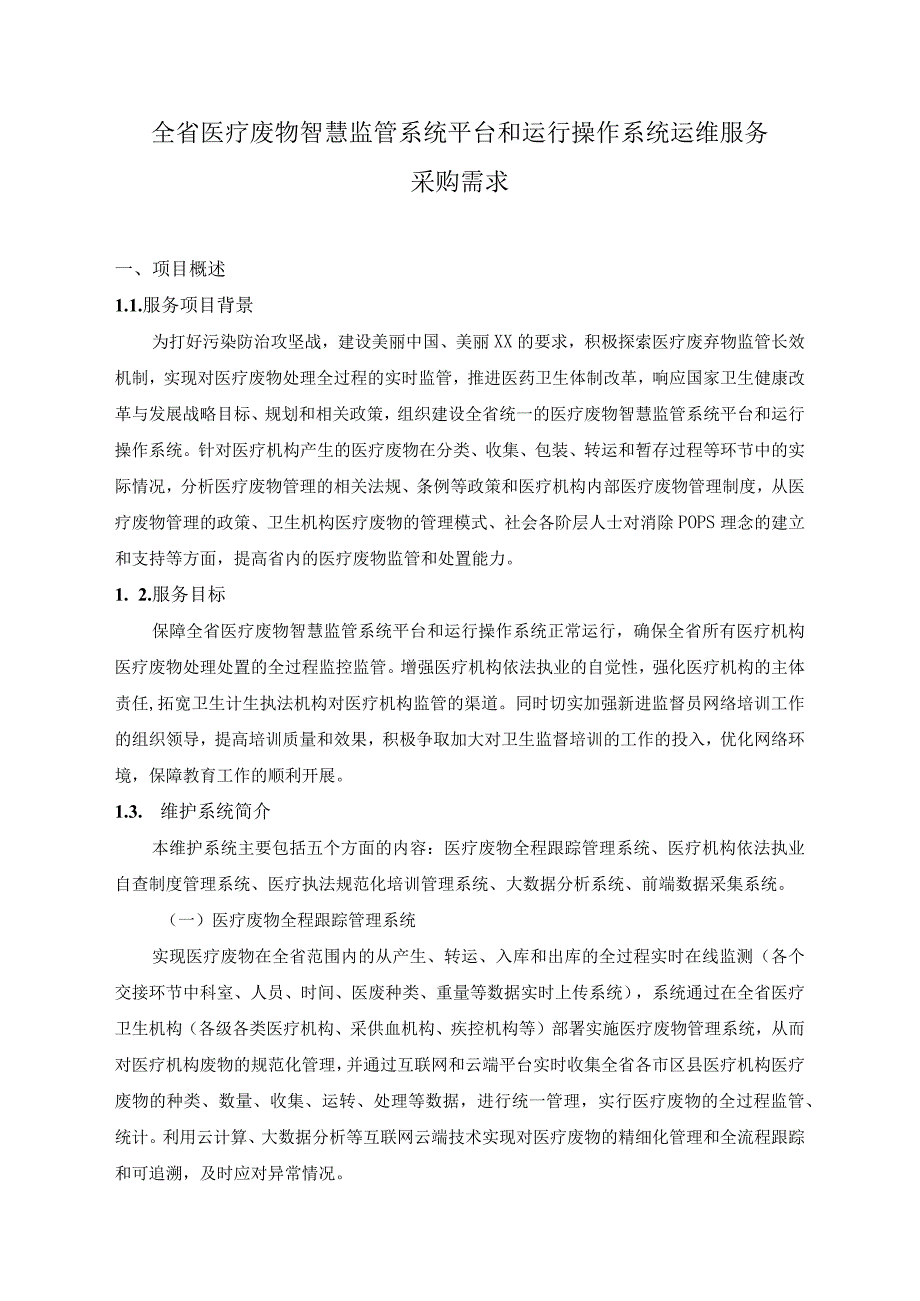 全省医疗废物智慧监管系统平台和运行操作系统运维服务
采购需求

一、项目概述

1.1.服务项目背景

为打好污染防治攻坚战，建设美丽中国、美丽XX的要求，积极探索医疗废弃物监管长效机制，实现对医疗废物处理全过程的实时监管，推进医药卫生体制改革，响应国家卫生健康改革与发展战略目标、规划和相关政策，组织建设全省统一的医疗废物智慧监管系统平台和运行操作系统。针对医疗机构产生的医疗废物在分类、收集、包装、转运和暂存过程等环节中的实际情况，分析医疗废物管理的相关法规、条例等政策和医疗机构内部医疗废物管理制度，从医疗废物管理的政策、卫生机构医疗废物的管理模式、社会各阶层人士对消除POPS理念的建立和支持等方面，提高省内的医疗废物监管和处置能力。

1. 2.服务目标

保障全省医疗废物智慧监管系统平台和运行操作系统正常运行，确保全省所有医疗机构医疗废物处理处置的全过程监控监管。增强医疗机构依法执业的自觉性，强化医疗机构的主体责任,拓宽卫生计生执法机构对医疗机构监管的渠道。同时切实加强新进监督员网络培训工作的组织领导，提高培训质量和效果，积极争取加大对卫生监督培训的工作的投入，优化网络环境，保障教育工作的顺利开展。

1.3. 维护系统简介

本维护系统主要包括五个方面的内容：医疗废物全程跟踪管理系统、医疗机构依法执业自查制度管理系统、医疗执法规范化培训管理系统、大数据分析系统、前端数据采集系统。

（一）医疗废物全程跟踪管理系统

实现医疗废物在全省范围内的从产生、转运、入库和出库的全过程实时在线监测（各个交接环节中科室、人员、时间、医废种类、重量等数据实时上传系统），系统通过在全省医疗卫生机构（各级各类医疗机构、采供血机构、疾控机构等）部署实施医疗废物管理系统，从而对医疗机构废物的规范化管理，并通过互联网和云端平台实时收集全省各市区县医疗机构医疗废物的种类、数量、收集、运转、处理等数据，进行统一管理，实行医疗废物的全过程监管、统计。利用云计算、大数据分析等互联网云端技术实现对医疗废物的精细化管理和全流程跟踪和可追溯，及时应对异常情况。